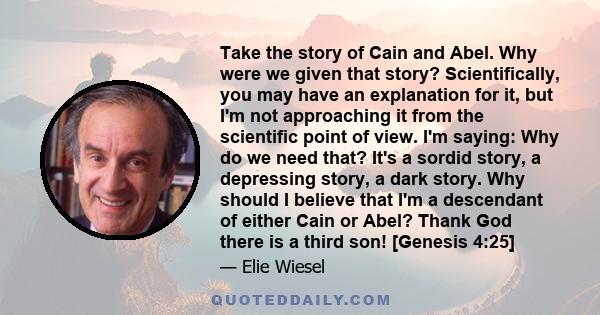 Take the story of Cain and Abel. Why were we given that story? Scientifically, you may have an explanation for it, but I'm not approaching it from the scientific point of view. I'm saying: Why do we need that? It's a sordid story, a depressing story, a dark story. Why should I believe that I'm a descendant of either Cain or Abel? Thank God there is a third son! [Genesis 4:25]

— Elie Wiesel

QUOTEDDAILY.COM